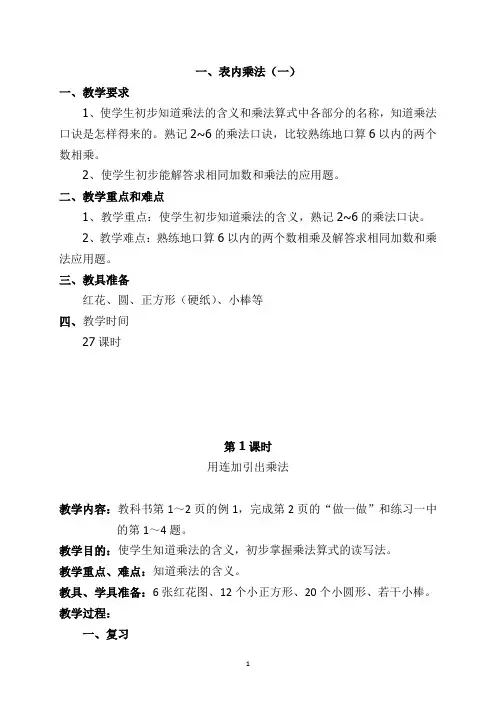 一、表内乘法（一）

一、教学要求

1、使学生初步知道乘法的含义和乘法算式中各部分的名称，知道乘法口诀是怎样得来的。熟记 2~6 的乘法口诀，比较熟练地口算 6 以内的两个数相乘。

2、使学生初步能解答求相同加数和乘法的应用题。

二、教学重点和难点

1、教学重点：使学生初步知道乘法的含义，熟记 2~6 的乘法口诀。

2、教学难点：熟练地口算 6 以内的两个数相乘及解答求相同加数和乘法应用题。

三、教具准备

红花、圆、正方形（硬纸）、小棒等

四、教学时间

27 课时

第 1 课时

用连加引出乘法

教学内容：教科书第 1～2 页的例 1，完成第 2 页的“做一做”和练习一中的第 1～4 题。

教学目的：使学生知道乘法的含义，初步掌握乘法算式的读写法。

教学重点、难点：知道乘法的含义。

教具、学具准备：6 张红花图、12 个小正方形、20 个小圆形、若干小棒。

教学过程：

一、复习

1